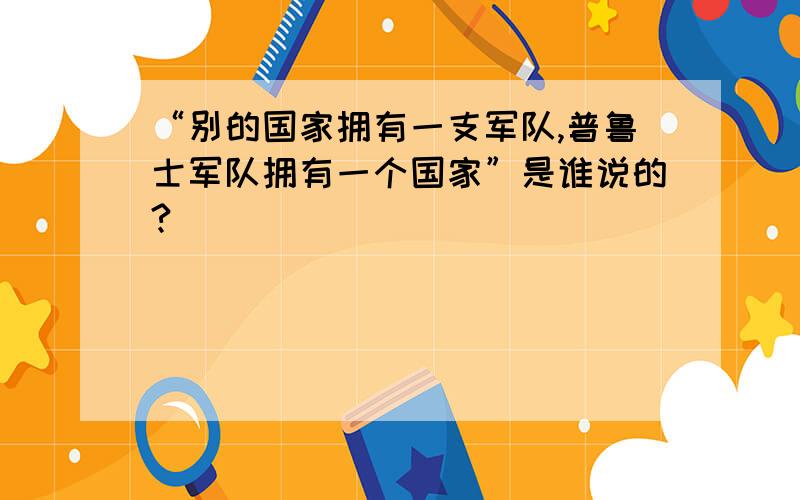 “别的国家拥有一支军队,普鲁士军队拥有一个国家”是谁说的?